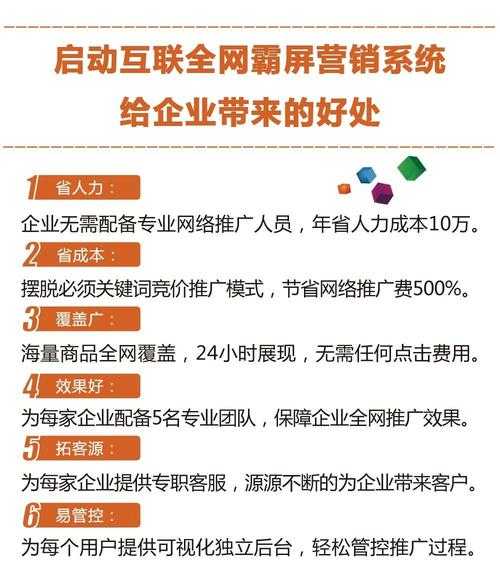 启动互联全网霸屏营销系统
给企业带来的好处

1 省人力：
企业无需配备专业网络推广人员，年省人力成本10万。

2 省成本：
摆脱必须关键词竞价推广模式，节省网络推广费500%。

3 覆盖广：
海量商品全网覆盖，24小时展现，无需任何点击费用。

4 效果好：
为每家企业配备5名专业团队，保障企业全网推广效果。

5 拓客源：
为每家企业提供专职客服，源源不断的为企业带来客户。

6 易管控：
为每个用户提供可视化独立后台，轻松管控推广过程。